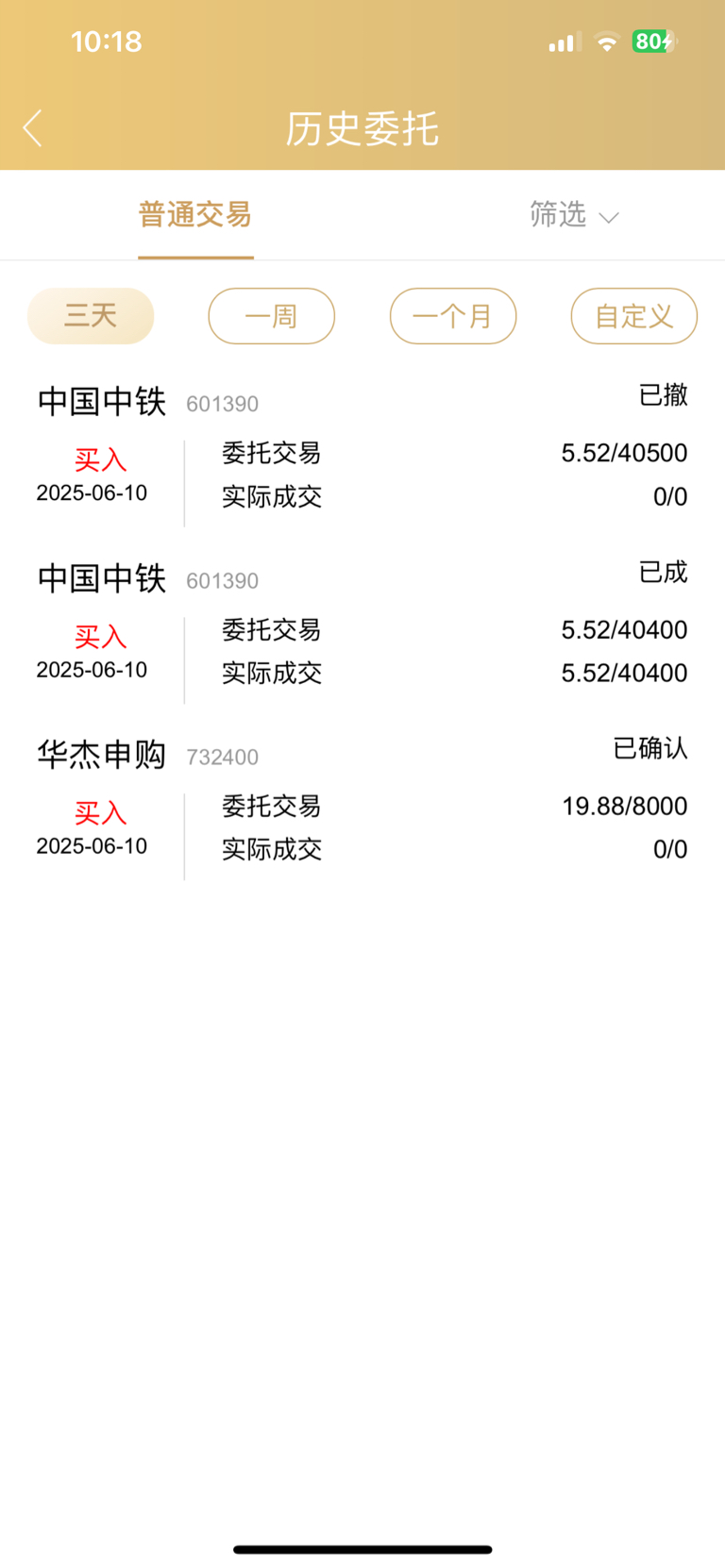 10:18 80

历史委托

普通交易 筛选

三天 一周 一个月 自定义

中国中铁 601390 已撤
买入 2025-06-10 委托交易 5.52/40500
实际成交 0/0

中国中铁 601390 已成
买入 2025-06-10 委托交易 5.52/40400
实际成交 5.52/40400

华杰申购 732400 已确认
买入 2025-06-10 委托交易 19.88/8000
实际成交 0/0